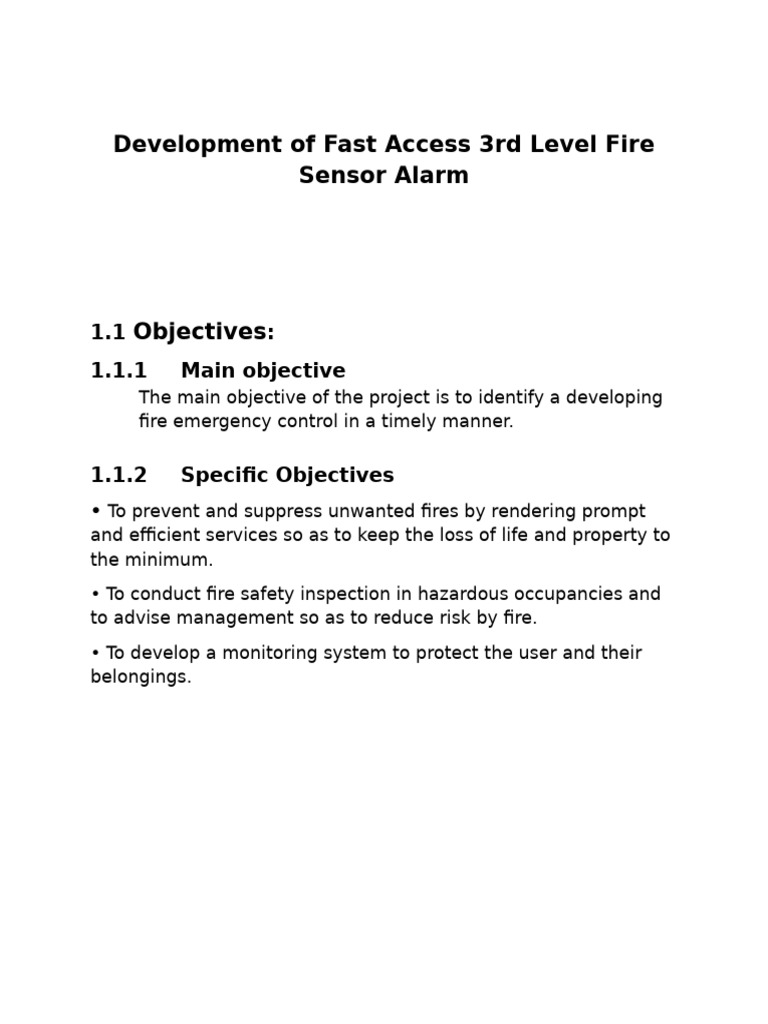 Development of Fast Access 3rd Level Fire Sensor Alarm

1.1 Objectives:

1.1.1 Main objective

The main objective of the project is to identify a developing fire emergency control in a timely manner.

1.1.2 Specific Objectives

• To prevent and suppress unwanted fires by rendering prompt and efficient services so as to keep the loss of life and property to the minimum.

• To conduct fire safety inspection in hazardous occupancies and to advise management so as to reduce risk by fire.

• To develop a monitoring system to protect the user and their belongings.